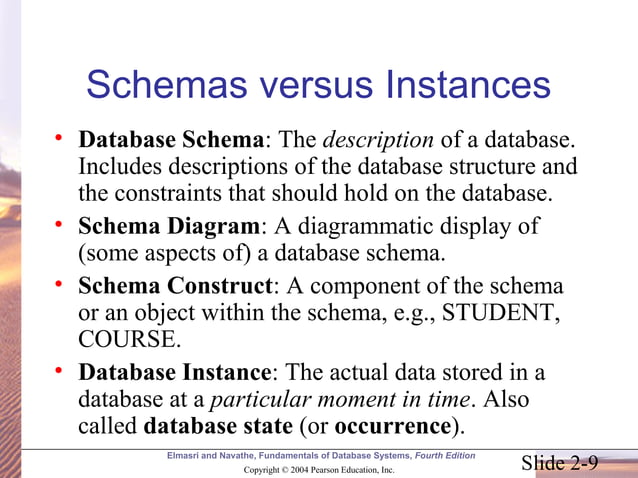 Schemas versus Instances

• Database Schema: The description of a database. Includes descriptions of the database structure and the constraints that should hold on the database.

• Schema Diagram: A diagrammatic display of (some aspects of) a database schema.

• Schema Construct: A component of the schema or an object within the schema, e.g., STUDENT, COURSE.

• Database Instance: The actual data stored in a database at a particular moment in time. Also called database state (or occurrence).

Elmasri and Navathe, Fundamentals of Database Systems, Fourth Edition
Copyright © 2004 Pearson Education, Inc.

Slide 2-9